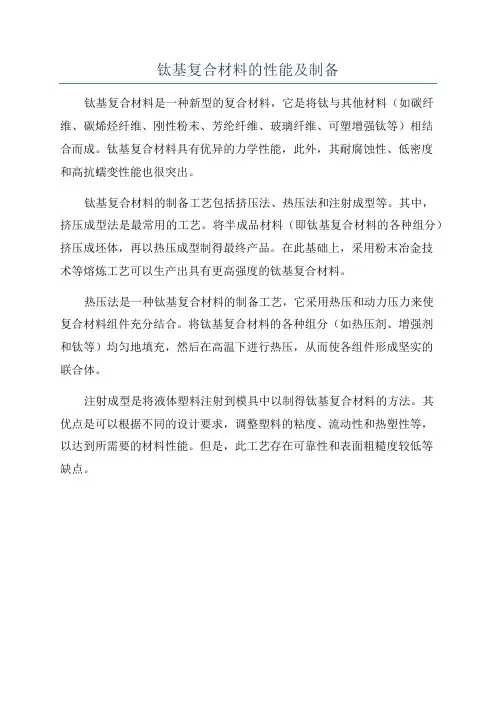 钛基复合材料的性能及制备

钛基复合材料是一种新型的复合材料，它是将钛与其他材料（如碳纤维、碳烯烃纤维、刚性粉末、芳纶纤维、玻璃纤维、可塑增强钛等）相结合而成。钛基复合材料具有优异的力学性能，此外，其耐腐蚀性、低密度和高抗蠕变性能也很突出。

钛基复合材料的制备工艺包括挤压法、热压法和注射成型等。其中，挤压成型法是最常用的工艺。将半成品材料（即钛基复合材料的各种组分）挤压成坯体，再以热压成型制得最终产品。在此基础上，采用粉末冶金技术等熔炼工艺可以生产出具有更高强度的钛基复合材料。

热压法是一种钛基复合材料的制备工艺，它采用热压和动力压力来使复合材料组件充分结合。将钛基复合材料的各种组分（如热压剂、增强剂和钛等）均匀地填充，然后在高温下进行热压，从而使各组件形成坚实的联合体。

注射成型是将液体塑料注射到模具中以制得钛基复合材料的方法。其优点是可以根据不同的设计要求，调整塑料的粘度、流动性和热塑性等，以达到所需要的材料性能。但是，此工艺存在可靠性和表面粗糙度较低等缺点。